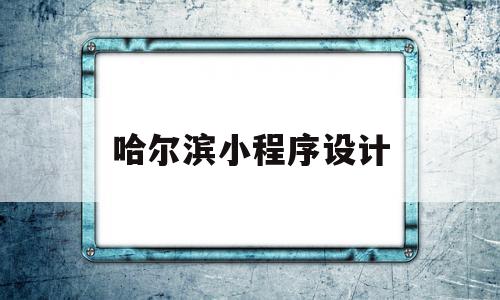 哈尔滨小程序设计